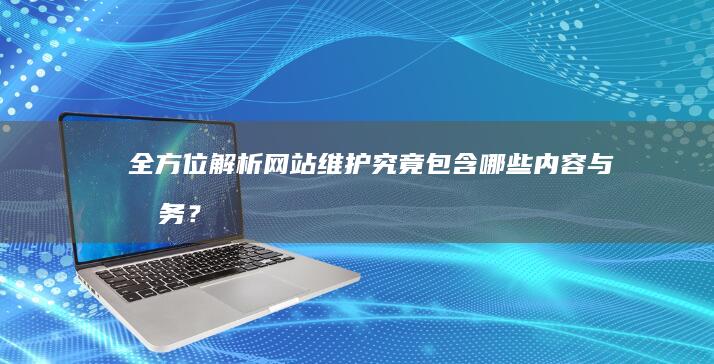 全方位解析网站维护究竟包含哪些内容与务？